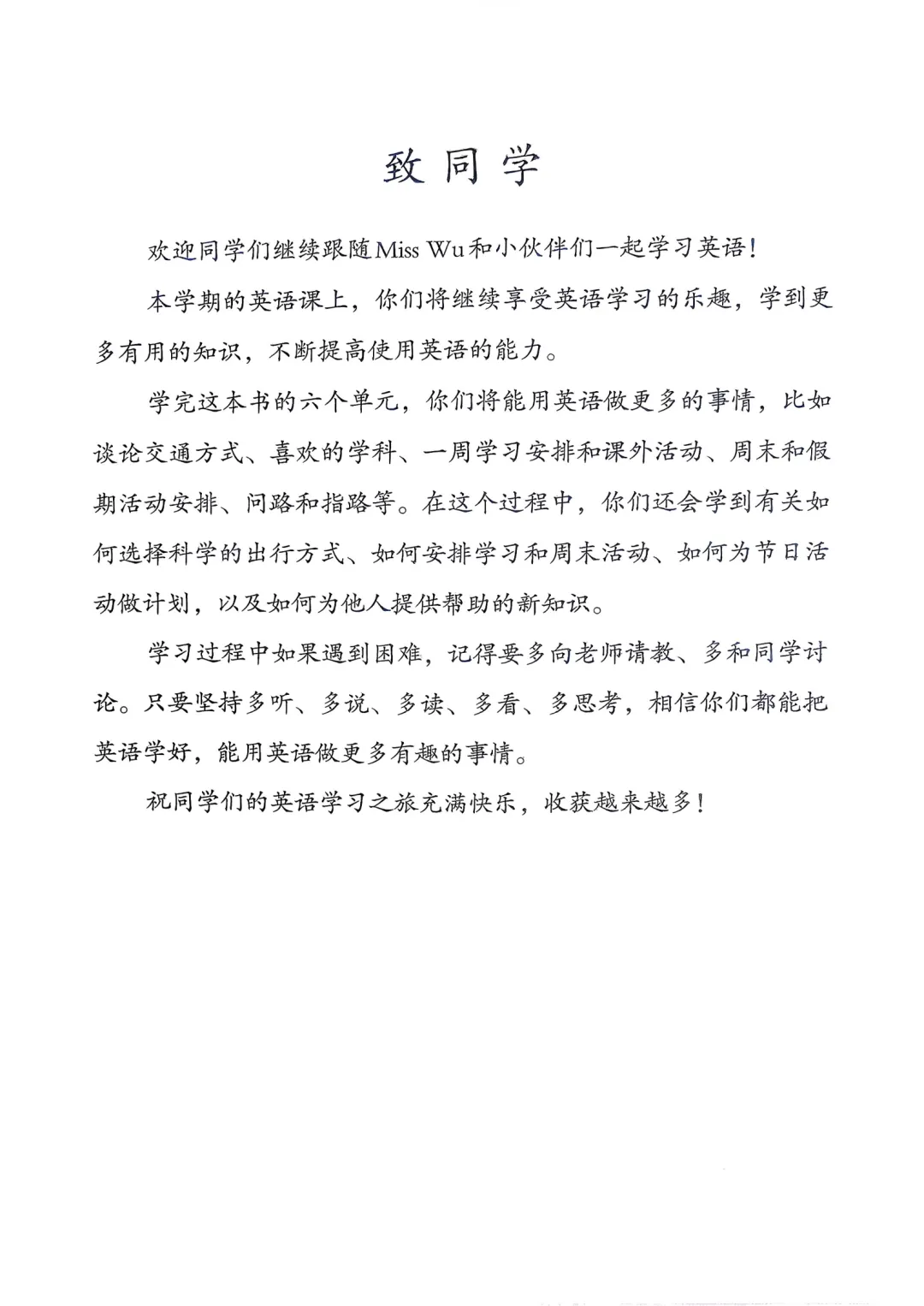 致同学

欢迎同学们继续跟随Miss Wu和小伙伴们一起学习英语！

本学期的英语课上，你们将继续享受英语学习的乐趣，学到更多有用的知识，不断提高使用英语的能力。

学完这本书的六个单元，你们将能用英语做更多的事情，比如谈论交通方式、喜欢的学科、一周学习安排和课外活动、周末和假期活动安排、问路和指路等。在这个过程中，你们还会学到有关如何选择科学的出行方式、如何安排学习和周末活动、如何为节日活动做计划，以及如何为他人提供帮助的新知识。

学习过程中如果遇到困难，记得要多向老师请教、多和同学讨论。只要坚持多听、多说、多读、多看、多思考，相信你们都能把英语学好，能用英语做更多有趣的事情。

祝同学们的英语学习之旅充满快乐，收获越来越多！